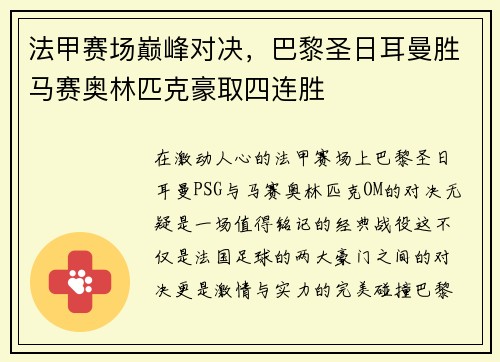 法甲赛场巅峰对决，巴黎圣日耳曼胜马赛奥林匹克豪取四连胜

在激动人心的法甲赛场上巴黎圣日耳曼PSG与马赛奥林匹克OM的对决无疑是一场值得铭记的经典战役这不仅是法国足球的两大豪门之间的对决更是激情与实力的完美碰撞巴黎